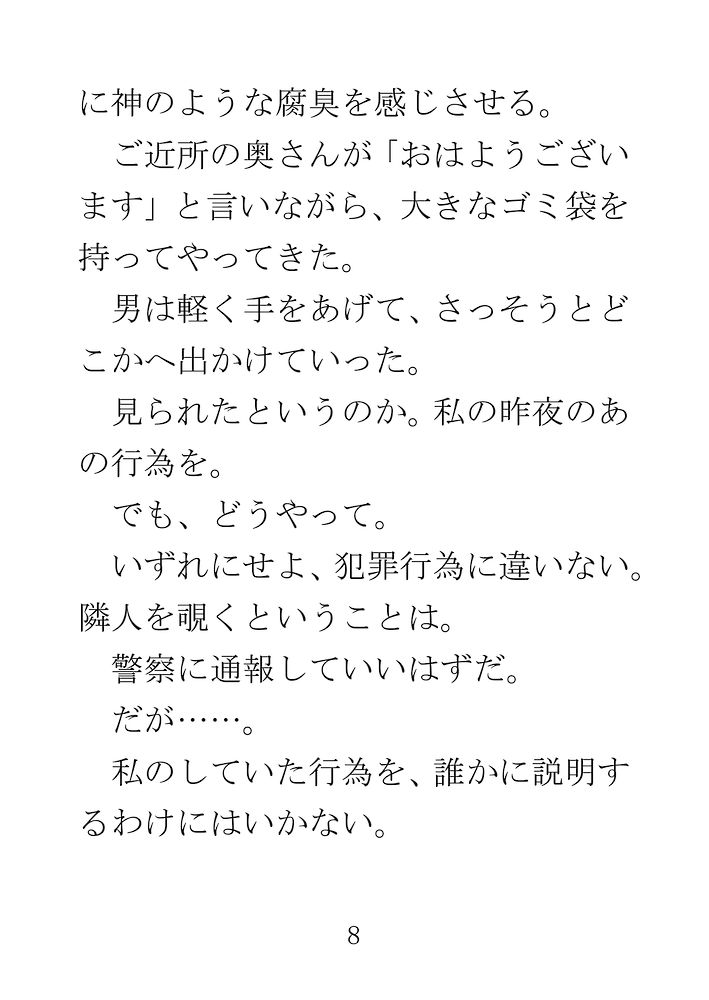 に神のような腐臭を感じさせる。

ご近所の奥さんが「おはようございます」と言いながら、大きなゴミ袋を持ってやってきた。

男は軽く手をあげて、さっそうとどこかへ出かけていった。

見られたというのか。私の昨夜のあの行為を。

でも、どうやって。

いずれにせよ、犯罪行為に違いない。隣人を覗くということは。

警察に通報していいはずだ。

だが……。

私のしていた行為を、誰かに説明するわけにはいかない。

8